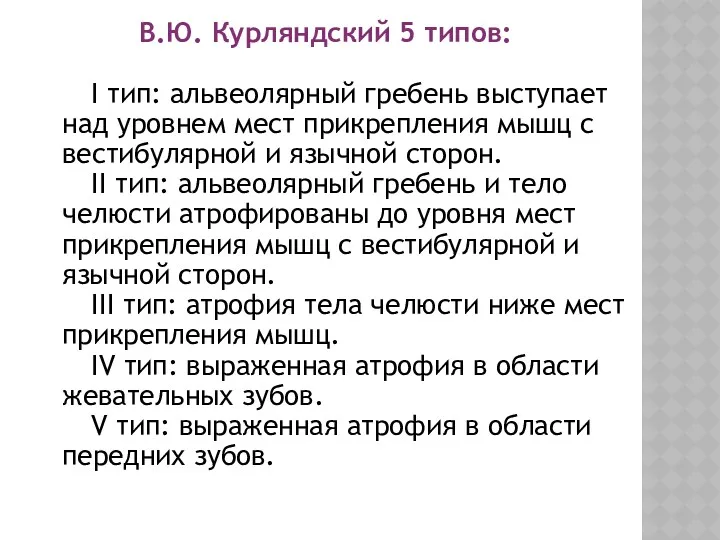 В.Ю. Курляндский 5 типов:

I тип: альвеолярный гребень выступает над уровнем мест прикрепления мышц с вестибулярной и язычной сторон.

II тип: альвеолярный гребень и тело челюсти атрофированы до уровня мест прикрепления мышц с вестибулярной и язычной сторон.

III тип: атрофия тела челюсти ниже мест прикрепления мышц.

IV тип: выраженная атрофия в области жевательных зубов.

V тип: выраженная атрофия в области передних зубов.